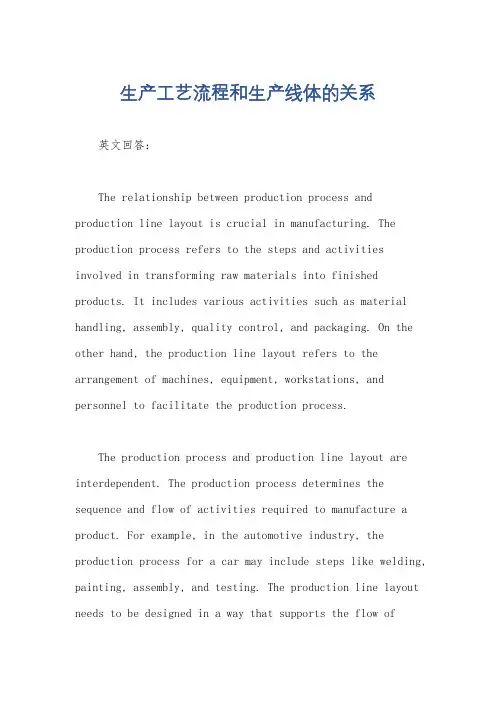 生产工艺流程和生产线体的关系

英文回答：

The relationship between production process and production line layout is crucial in manufacturing. The production process refers to the steps and activities involved in transforming raw materials into finished products. It includes various activities such as material handling, assembly, quality control, and packaging. On the other hand, the production line layout refers to the arrangement of machines, equipment, workstations, and personnel to facilitate the production process.

The production process and production line layout are interdependent. The production process determines the sequence and flow of activities required to manufacture a product. For example, in the automotive industry, the production process for a car may include steps like welding, painting, assembly, and testing. The production line layout needs to be designed in a way that supports the flow of